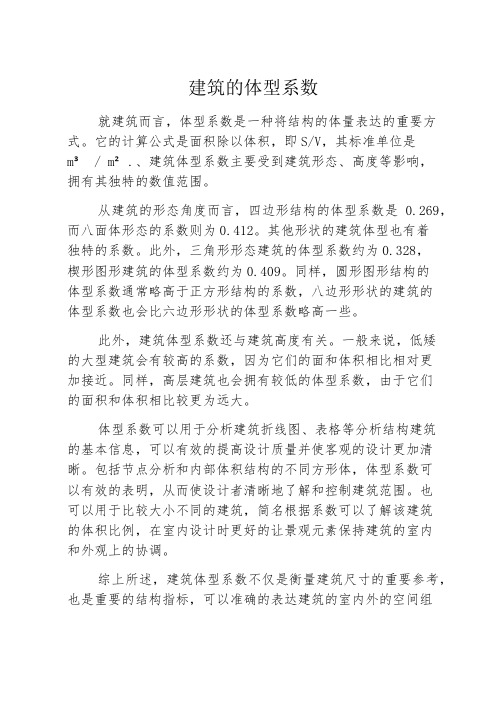 建筑的体型系数

就建筑而言，体型系数是一种将结构的体量表达的重要方式。它的计算公式是面积除以体积，即 S/V，其标准单位是 m³ / m² .、建筑体型系数主要受到建筑形态、高度等影响，拥有其独特的数值范围。

从建筑的形态角度而言，四边形结构的体型系数是 0.269，而八面体形态的系数则为 0.412。其他形状的建筑体型也有着独特的系数。此外，三角形形态建筑的体型系数约为 0.328，楔形图形建筑的体型系数约为 0.409。同样，圆形图形结构的体型系数通常略高于正方形结构的系数，八边形形状的建筑的体型系数也会比六边形形状的体型系数略高一些。

此外，建筑体型系数还与建筑高度有关。一般来说，低矮的大型建筑会有较高的系数，因为它们的面和体积相比相对更加接近。同样，高层建筑也会拥有较低的体型系数，由于它们的面积和体积相比较更为远大。

体型系数可以用于分析建筑折线图、表格等分析结构建筑的基本信息，可以有效的提高设计质量并使客观的设计更加清晰。包括节点分析和内部体积结构的不同方形体，体型系数可以有效的表明，从而使设计者清晰地了解和控制建筑范围。也可以用于比较大小不同的建筑，简名根据系数可以了解该建筑的体积比例，在室内设计时更好的让景观元素保持建筑的室内和外观上的协调。

综上所述，建筑体型系数不仅是衡量建筑尺寸的重要参考，也是重要的结构指标，可以准确的表达建筑的室内外的空间组